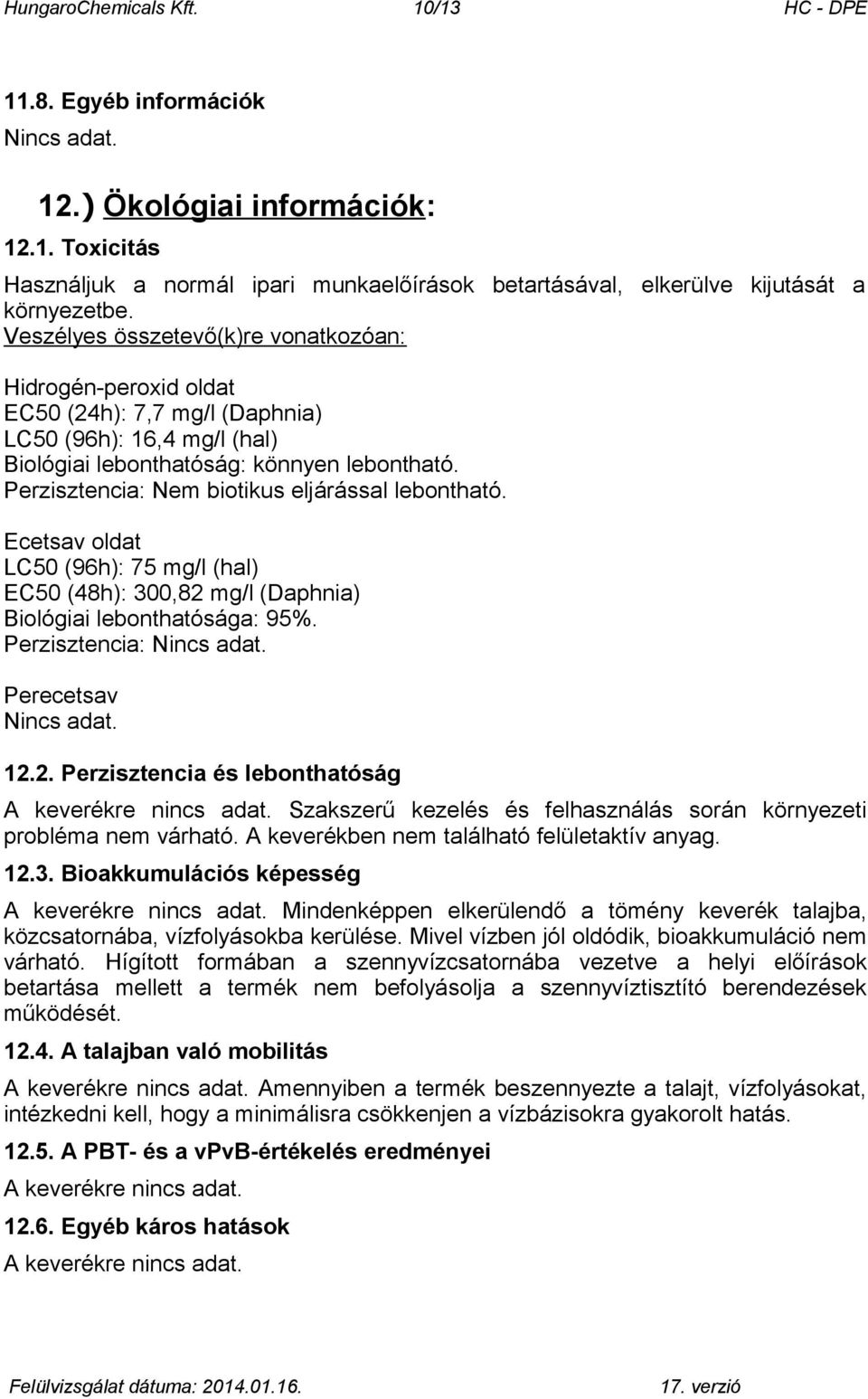 HungaroChemicals Kft. 10/13 HC - DPE

11.8. Egyéb információk

Nincs adat.

12.) Ökológiai információk:

12.1. Toxicitás

Használjuk a normál ipari munkaelőírások betartásával, elkerülve kijutását a környezetbe.

Veszélyes összetevő(k)re vonatkozóan:

Hidrogén-peroxid oldat
EC50 (24h): 7,7 mg/l (Daphnia)
LC50 (96h): 16,4 mg/l (hal)
Biológiai lebonthatóság: könnyen lebontható.
Perzisztencia: Nem biotikus eljárással lebontható.

Ecetsav oldat
LC50 (96h): 75 mg/l (hal)
EC50 (48h): 300,82 mg/l (Daphnia)
Biológiai lebonthatósága: 95%.
Perzisztencia: Nincs adat.

Perecetsav
Nincs adat.

12.2. Perzisztencia és lebonthatóság

A keverékre nincs adat. Szakszerű kezelés és felhasználás során környezeti probléma nem várható. A keverékben nem található felületaktív anyag.

12.3. Bioakkumulációs képesség

A keverékre nincs adat. Mindenképpen elkerülendő a tömény keverék talajba, közcsatornába, vízfolyásokba kerülése. Mivel vízben jól oldódik, bioakkumuláció nem várható. Hígított formában a szennyvízcsatornába vezetve a helyi előírások betartása mellett a termék nem befolyásolja a szennyvíztisztító berendezések működését.

12.4. A talajban való mobilitás

A keverékre nincs adat. Amennyiben a termék beszennyezte a talajt, vízfolyásokat, intézkedni kell, hogy a minimálisra csökkenjen a vízbázisokra gyakorolt hatás.

12.5. A PBT- és a vPvB-értékelés eredményei

A keverékre nincs adat.

12.6. Egyéb káros hatások

A keverékre nincs adat.

Felülvizsgálat dátuma: 2014.01.16. 17. verzió